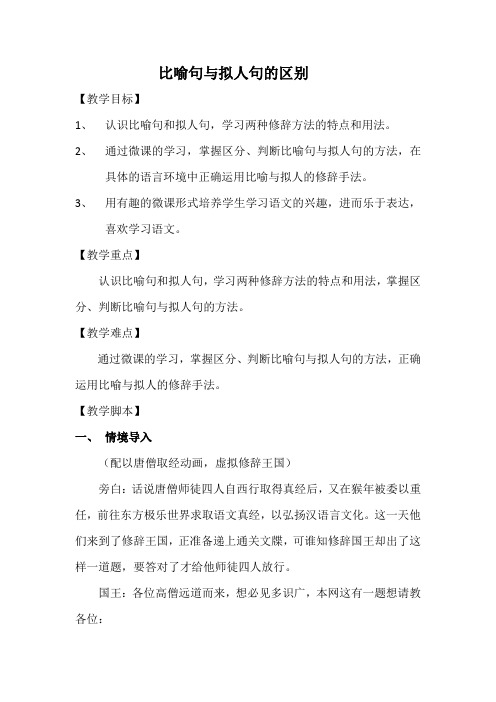 比喻句与拟人句的区别

【教学目标】

1、 认识比喻句和拟人句，学习两种修辞方法的特点和用法。

2、 通过微课的学习，掌握区分、判断比喻句与拟人句的方法，在具体的语言环境中正确运用比喻与拟人的修辞手法。

3、 用有趣的微课形式培养学生学习语文的兴趣，进而乐于表达，喜欢学习语文。

【教学重点】

认识比喻句和拟人句，学习两种修辞方法的特点和用法，掌握区分、判断比喻句与拟人句的方法。

【教学难点】

通过微课的学习，掌握区分、判断比喻句与拟人句的方法，正确运用比喻与拟人的修辞手法。

【教学脚本】

一、 情境导入

（配以唐僧取经动画，虚拟修辞王国）

旁白：话说唐僧师徒四人自西行取得真经后，又在猴年被委以重任，前往东方极乐世界求取语文真经，以弘扬汉语言文化。这一天他们来到了修辞王国，正准备递上通关文牒，可谁知修辞国王却出了这样一道题，要答对了才给他师徒四人放行。

国王：各位高僧远道而来，想必见多识广，本网这有一题想请教各位：